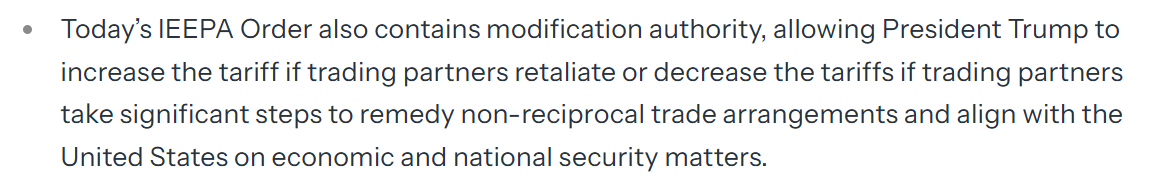 • Today's IEEPA Order also contains modification authority, allowing President Trump to increase the tariff if trading partners retaliate or decrease the tariffs if trading partners take significant steps to remedy non-reciprocal trade arrangements and align with the United States on economic and national security matters.